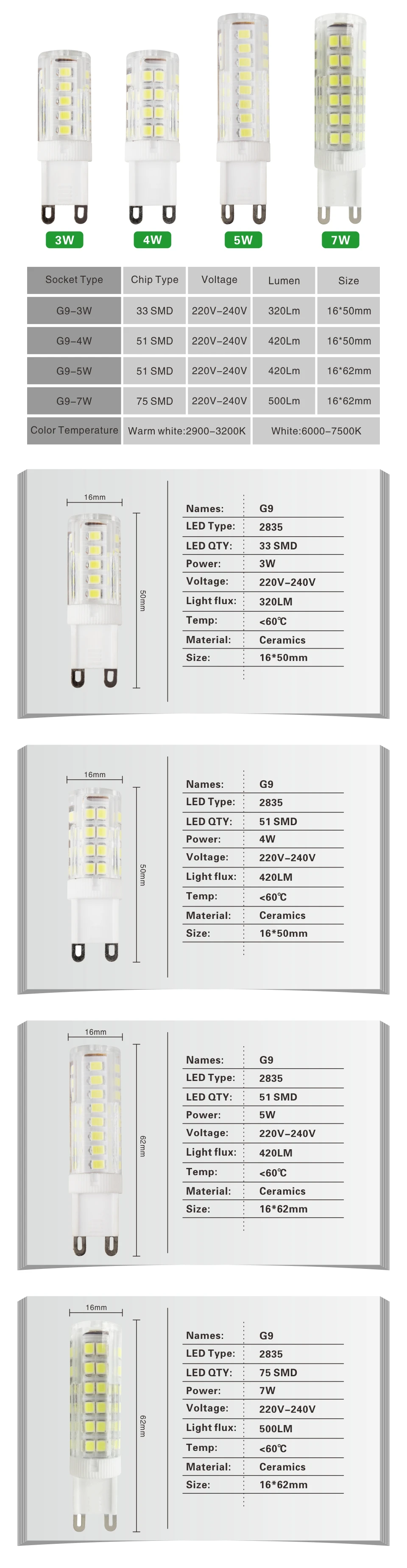 3W 4W 5W 7W

| Socket Type | Chip Type | Voltage | Lumen | Size |
|---|---|---|---|---|
| G9-3W | 33 SMD | 220V-240V | 320Lm | 16*50mm |
| G9-4W | 51 SMD | 220V-240V | 420Lm | 16*50mm |
| G9-5W | 51 SMD | 220V-240V | 420Lm | 16*62mm |
| G9-7W | 75 SMD | 220V-240V | 500Lm | 16*62mm |
| Color Temperature | Warm white:2900-3200K | | White:6000-7500K | |

16mm
50mm

| Names: | G9 |
|---|---|
| LED Type: | 2835 |
| LED QTY: | 33 SMD |
| Power: | 3W |
| Voltage: | 220V-240V |
| Light flux: | 320LM |
| Temp: | <60℃ |
| Material: | Ceramics |
| Size: | 16*50mm |

16mm
50mm

| Names: | G9 |
|---|---|
| LED Type: | 2835 |
| LED QTY: | 51 SMD |
| Power: | 4W |
| Voltage: | 220V-240V |
| Light flux: | 420LM |
| Temp: | <60℃ |
| Material: | Ceramics |
| Size: | 16*50mm |

16mm
62mm

| Names: | G9 |
|---|---|
| LED Type: | 2835 |
| LED QTY: | 51 SMD |
| Power: | 5W |
| Voltage: | 220V-240V |
| Light flux: | 420LM |
| Temp: | <60℃ |
| Material: | Ceramics |
| Size: | 16*62mm |

16mm
62mm

| Names: | G9 |
|---|---|
| LED Type: | 2835 |
| LED QTY: | 75 SMD |
| Power: | 7W |
| Voltage: | 220V-240V |
| Light flux: | 500LM |
| Temp: | <60℃ |
| Material: | Ceramics |
| Size: | 16*62mm |